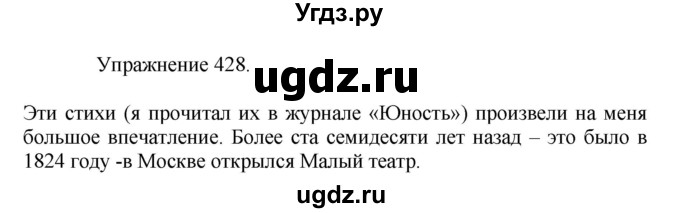 Угдз.ру

Упражнение 428. ugdz.ru

Эти стихи (я прочитал их в журнале «Юность») произвели на меня большое впечатление. Более ста семидесяти лет назад – это было в 1824 году -в Москве открылся Малый театр.

ugdz.ru